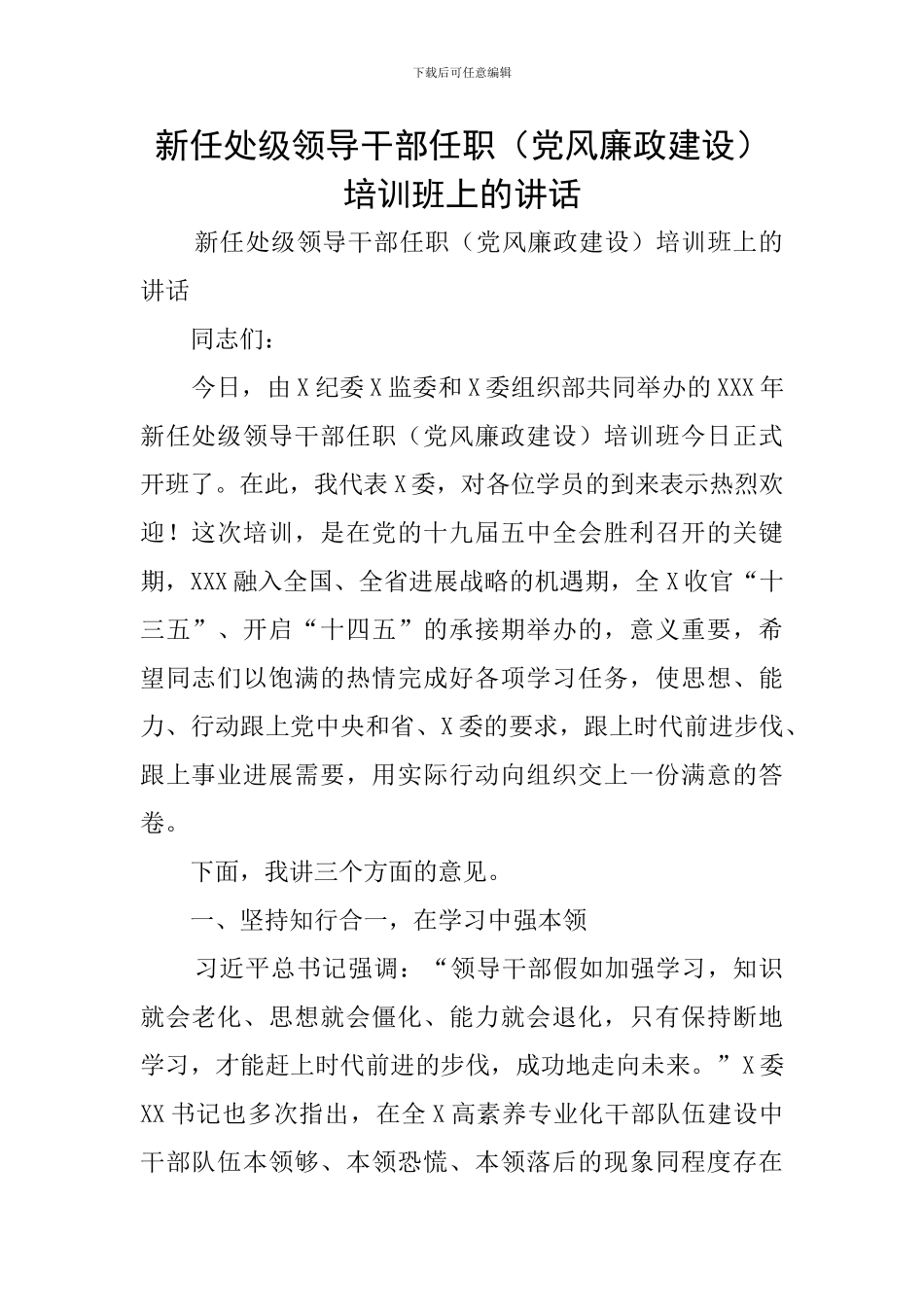 下载后可任意编辑

新任处级领导干部任职（党风廉政建设）培训班上的讲话

新任处级领导干部任职（党风廉政建设）培训班上的讲话

同志们：

今日，由X纪委X监委和X委组织部共同举办的XXX年新任处级领导干部任职（党风廉政建设）培训班今日正式开班了。在此，我代表X委，对各位学员的到来表示热烈欢迎！这次培训，是在党的十九届五中全会胜利召开的关键期，XXX融入全国、全省进展战略的机遇期，全X收官“十三五”、开启“十四五”的承接期举办的，意义重要，希望同志们以饱满的热情完成好各项学习任务，使思想、能力、行动跟上党中央和省、X委的要求，跟上时代前进步伐、跟上事业进展需要，用实际行动向组织交上一份满意的答卷。

下面，我讲三个方面的意见。

一、坚持知行合一，在学习中强本领

习近平总书记强调：“领导干部假如加强学习，知识就会老化、思想就会僵化、能力就会退化，只有保持断地学习，才能赶上时代前进的步伐，成功地走向未来。”X委XX书记也多次指出，在全X高素养专业化干部队伍建设中干部队伍本领够、本领恐慌、本领落后的现象同程度存在